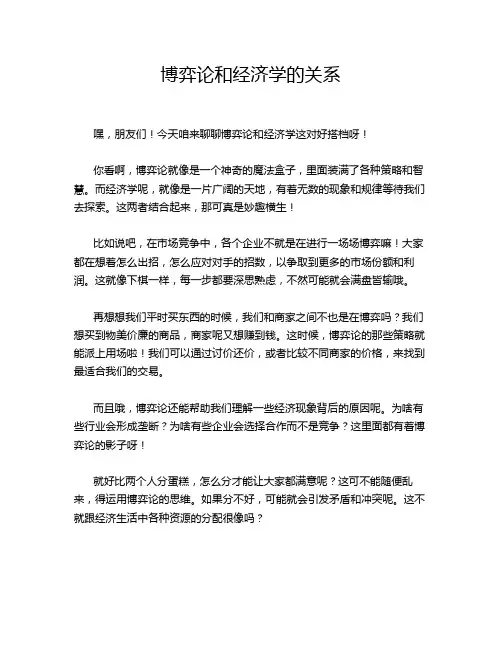 博弈论和经济学的关系

嘿，朋友们！今天咱来聊聊博弈论和经济学这对好搭档呀！

你看啊，博弈论就像是一个神奇的魔法盒子，里面装满了各种策略和智慧。而经济学呢，就像是一片广阔的天地，有着无数的现象和规律等待我们去探索。这两者结合起来，那可真是妙趣横生！

比如说吧，在市场竞争中，各个企业不就是在进行一场场博弈嘛！大家都在想着怎么出招，怎么应对对手的招数，以争取到更多的市场份额和利润。这就像下棋一样，每一步都要深思熟虑，不然可能就会满盘皆输哦。

再想想我们平时买东西的时候，我们和商家之间不也是在博弈吗？我们想买到物美价廉的商品，商家呢又想赚到钱。这时候，博弈论的那些策略就能派上用场啦！我们可以通过讨价还价，或者比较不同商家的价格，来找到最适合我们的交易。

而且哦，博弈论还能帮助我们理解一些经济现象背后的原因呢。为啥有些行业会形成垄断？为啥有些企业会选择合作而不是竞争？这里面都有着博弈论的影子呀！

就好比两个人分蛋糕，怎么分才能让大家都满意呢？这可不能随便乱来，得运用博弈论的思维。如果分不好，可能就会引发矛盾和冲突呢。这不就跟经济生活中各种资源的分配很像吗？